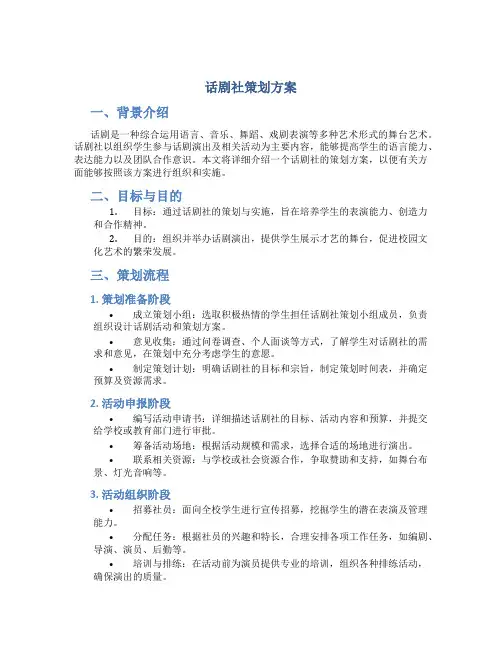 话剧社策划方案

一、背景介绍

话剧是一种综合运用语言、音乐、舞蹈、戏剧表演等多种艺术形式的舞台艺术。话剧社以组织学生参与话剧演出及相关活动为主要内容，能够提高学生的语言能力、表达能力以及团队合作意识。本文将详细介绍一个话剧社的策划方案，以便有关方面能够按照该方案进行组织和实施。

二、目标与目的

1. 目标：通过话剧社的策划与实施，旨在培养学生的表演能力、创造力和合作精神。

2. 目的：组织并举办话剧演出，提供学生展示才艺的舞台，促进校园文化艺术的繁荣发展。

三、策划流程

1. 策划准备阶段

• 成立策划小组：选取积极热情的学生担任话剧社策划小组成员，负责组织设计话剧活动和策划方案。

• 意见收集：通过问卷调查、个人面谈等方式，了解学生对话剧社的需求和意见，在策划中充分考虑学生的意愿。

• 制定策划计划：明确话剧社的目标和宗旨，制定策划时间表，并确定预算及资源需求。

2. 活动申报阶段

• 编写活动申请书：详细描述话剧社的目标、活动内容和预算，并提交给学校或教育部门进行审批。

• 筹备活动场地：根据活动规模和需求，选择合适的场地进行演出。

• 联系相关资源：与学校或社会资源合作，争取赞助和支持，如舞台布景、灯光音响等。

3. 活动组织阶段

• 招募社员：面向全校学生进行宣传招募，挖掘学生的潜在表演及管理能力。

• 分配任务：根据社员的兴趣和特长，合理安排各项工作任务，如编剧、导演、演员、后勤等。

• 培训与排练：在活动前为演员提供专业的培训，组织各种排练活动，确保演出的质量。